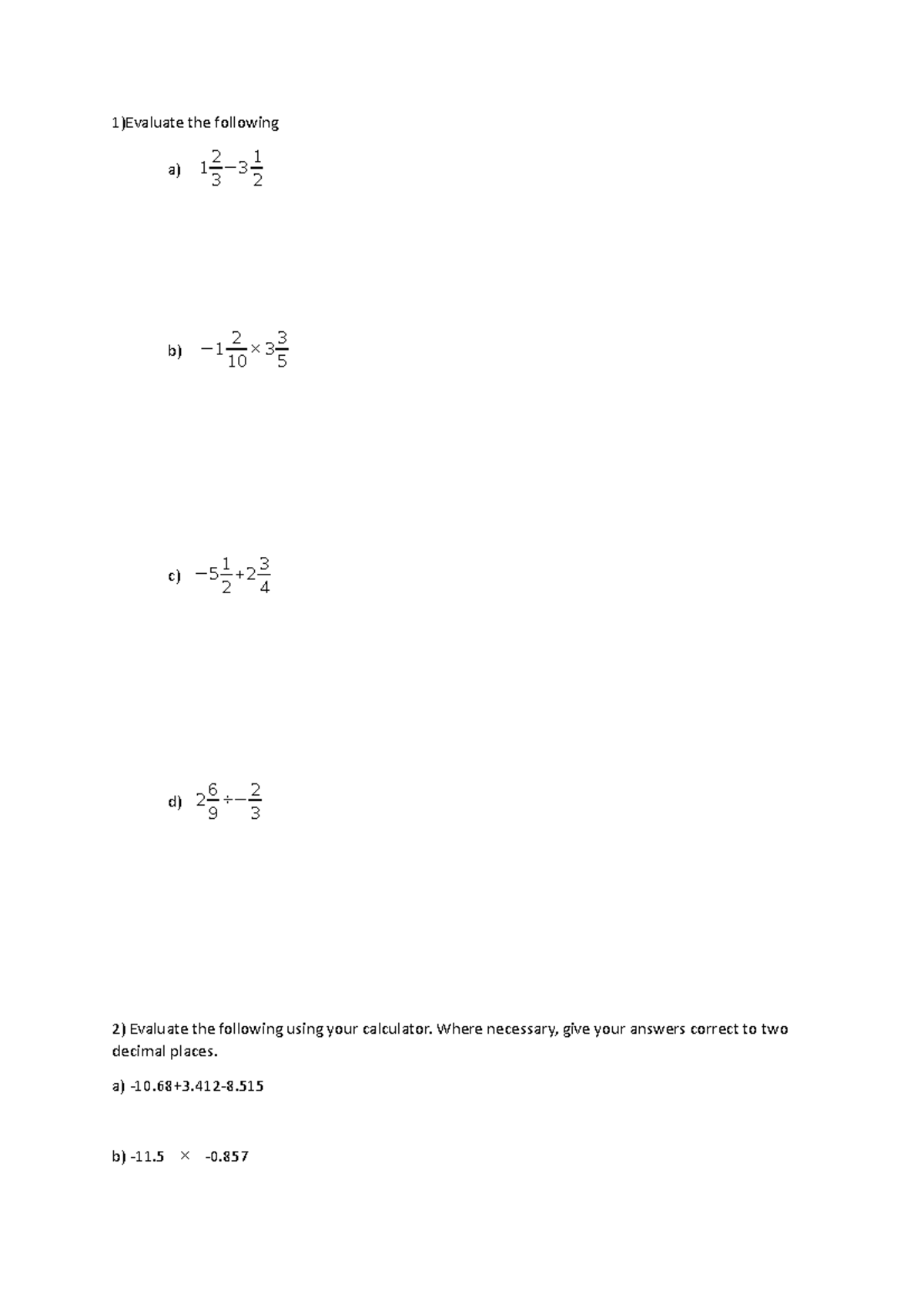 1)Evaluate the following

a) $1\frac{2}{3}-3\frac{1}{2}$

b) $-1\frac{2}{10}\times 3\frac{3}{5}$

c) $-5\frac{1}{2}+2\frac{3}{4}$

d) $2\frac{6}{9}\div-\frac{2}{3}$

2) Evaluate the following using your calculator. Where necessary, give your answers correct to two decimal places.

a) -10.68+3.412-8.515

b) -11.5 $\times$ -0.857